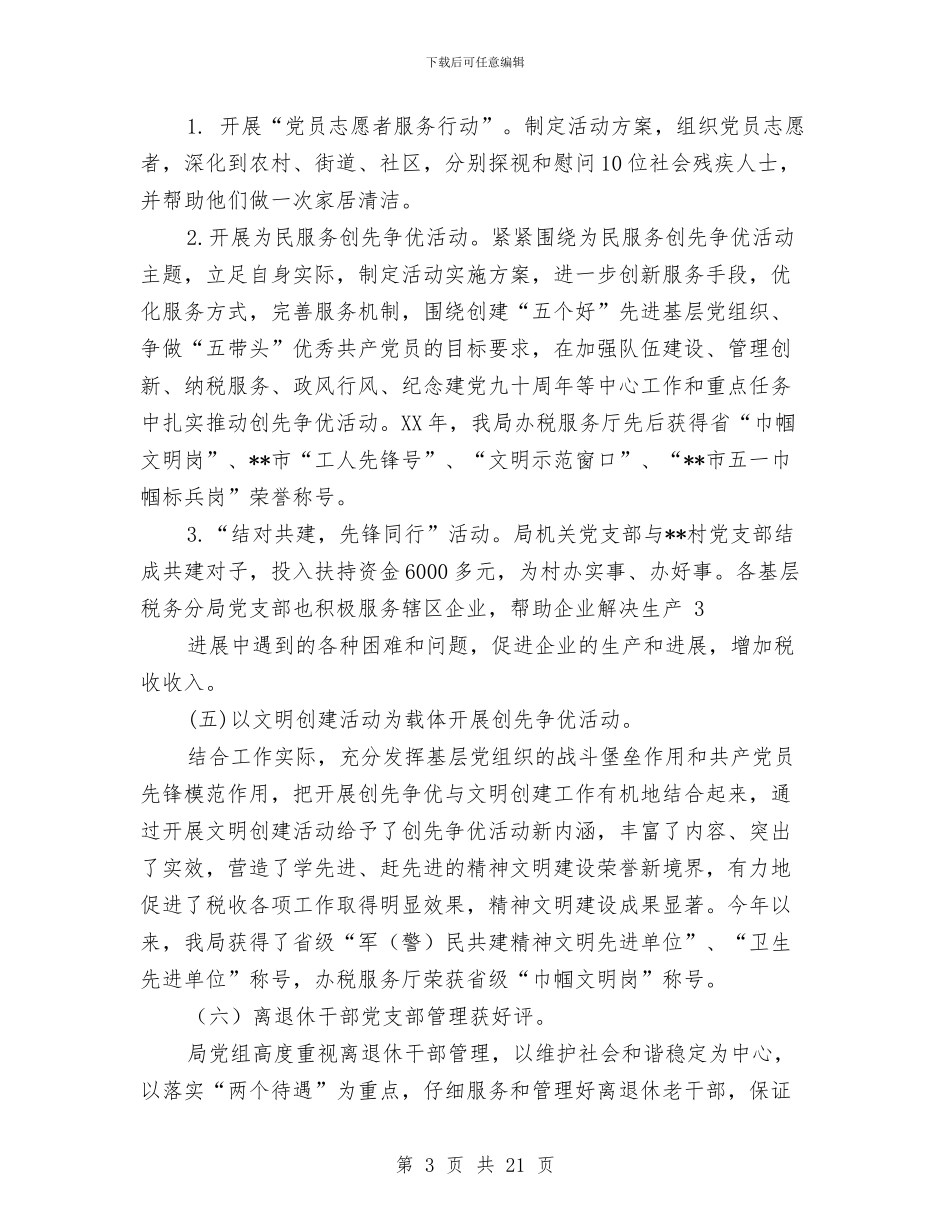 下载后可任意编辑

1. 开展“党员志愿者服务行动”。制定活动方案，组织党员志愿者，深化到农村、街道、社区，分别探视和慰问10位社会残疾人士，并帮助他们做一次家居清洁。

2.开展为民服务创先争优活动。紧紧围绕为民服务创先争优活动主题，立足自身实际，制定活动实施方案，进一步创新服务手段，优化服务方式，完善服务机制，围绕创建“五个好”先进基层党组织、争做“五带头”优秀共产党员的目标要求，在加强队伍建设、管理创新、纳税服务、政风行风、纪念建党九十周年等中心工作和重点任务中扎实推动创先争优活动。XX年，我局办税服务厅先后获得省“巾帼文明岗”、**市“工人先锋号”、“文明示范窗口”、“**市五一巾帼标兵岗”荣誉称号。

3.“结对共建，先锋同行”活动。局机关党支部与**村党支部结成共建对子，投入扶持资金6000多元，为村办实事、办好事。各基层税务分局党支部也积极服务辖区企业，帮助企业解决生产 3

进展中遇到的各种困难和问题，促进企业的生产和进展，增加税收收入。

(五)以文明创建活动为载体开展创先争优活动。

结合工作实际，充分发挥基层党组织的战斗堡垒作用和共产党员先锋模范作用，把开展创先争优与文明创建工作有机地结合起来，通过开展文明创建活动给予了创先争优活动新内涵，丰富了内容、突出了实效，营造了学先进、赶先进的精神文明建设荣誉新境界，有力地促进了税收各项工作取得明显效果，精神文明建设成果显著。今年以来，我局获得了省级“军（警）民共建精神文明先进单位”、“卫生先进单位”称号，办税服务厅荣获省级“巾帼文明岗”称号。

（六）离退休干部党支部管理获好评。

局党组高度重视离退休干部管理，以维护社会和谐稳定为中心，以落实“两个待遇”为重点，仔细服务和管理好离退休老干部，保证

第 3 页 共 21 页